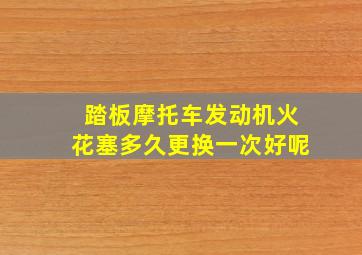 踏板摩托车发动机火花塞多久更换一次好呢